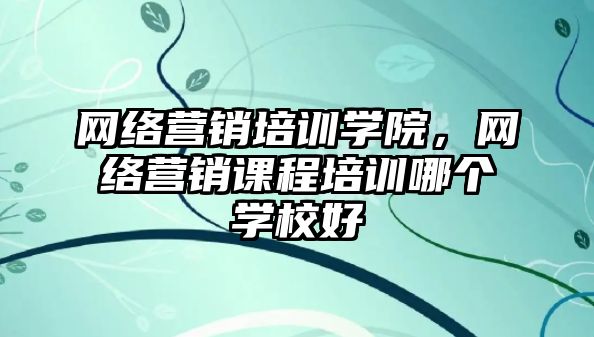 网络营销培训学院，网络营销课程培训哪个学校好